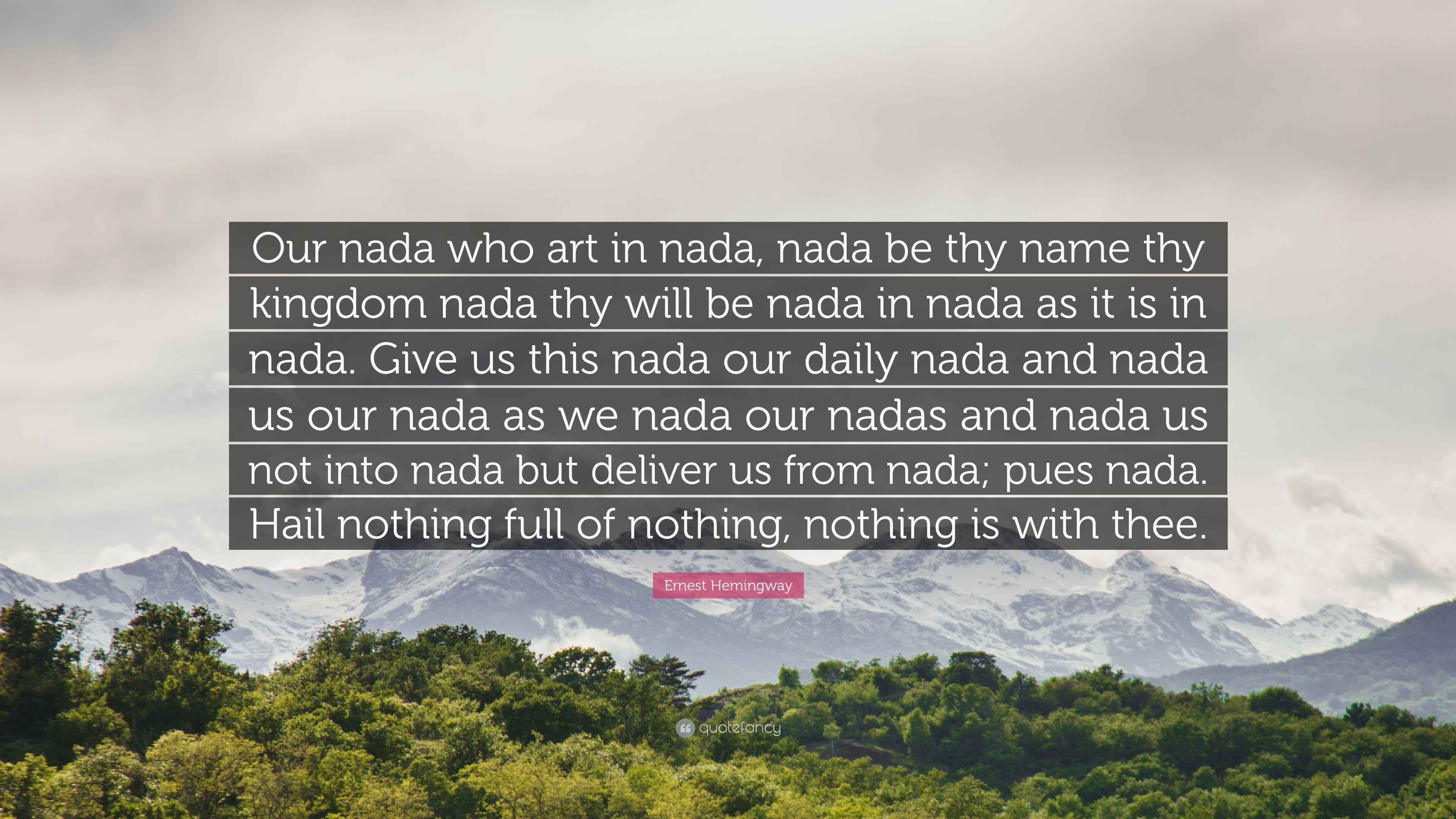 Our nada who art in nada, nada be thy name thy kingdom nada thy will be nada in nada as it is in nada. Give us this nada our daily nada and nada us our nada as we nada our nadas and nada us not into nada but deliver us from nada; pues nada. Hail nothing full of nothing, nothing is with thee.

Ernest Hemingway

quotefancy